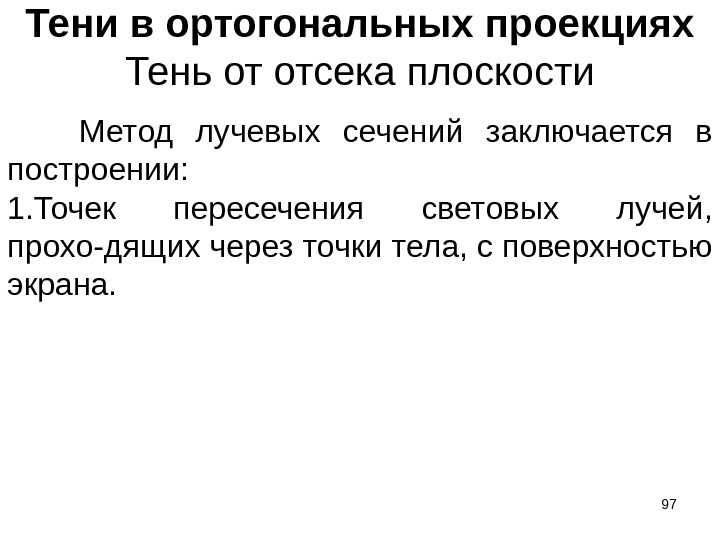 Тени в ортогональных проекциях
Тень от отсека плоскости

Метод лучевых сечений заключается в построении:

1.Точек пересечения световых лучей, прохо-дящих через точки тела, с поверхностью экрана.

97